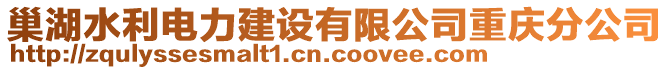 巢湖水利电力建设有限公司重庆分公司
http://zqulyssesmalt1.cn.coovee.com